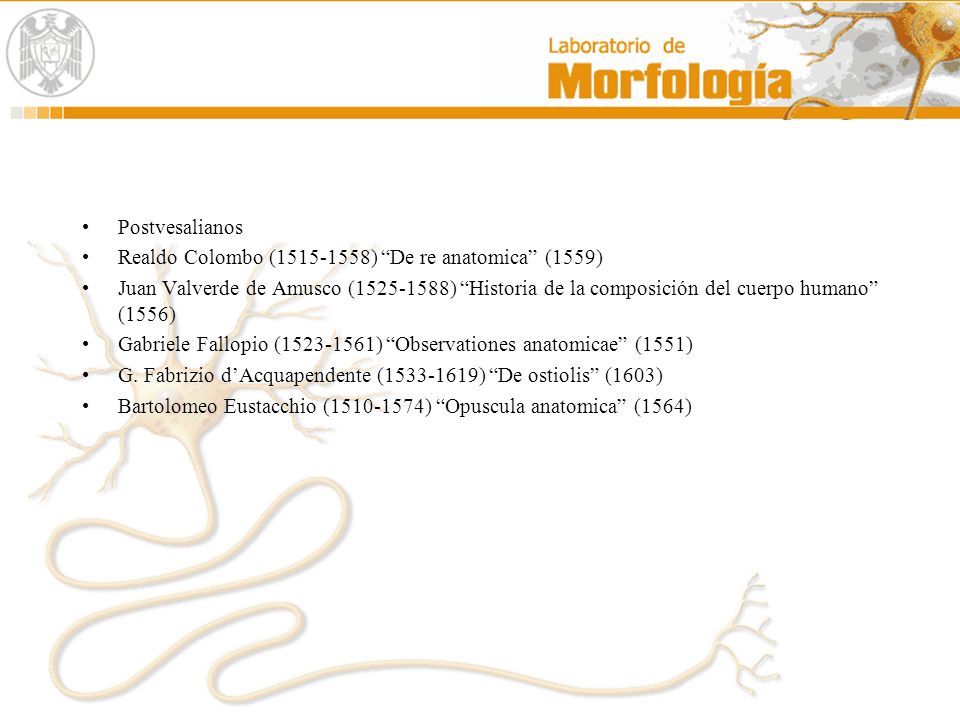 Laboratorio de
Morfología

• Postvesalianos
• Realdo Colombo (1515-1558) “De re anatomica” (1559)
• Juan Valverde de Amusco (1525-1588) “Historia de la composición del cuerpo humano” (1556)
• Gabriele Fallopio (1523-1561) “Observationes anatomicae” (1551)
• G. Fabrizio d’Acquapendente (1533-1619) “De ostiolis” (1603)
• Bartolomeo Eustacchio (1510-1574) “Opuscula anatomica” (1564)